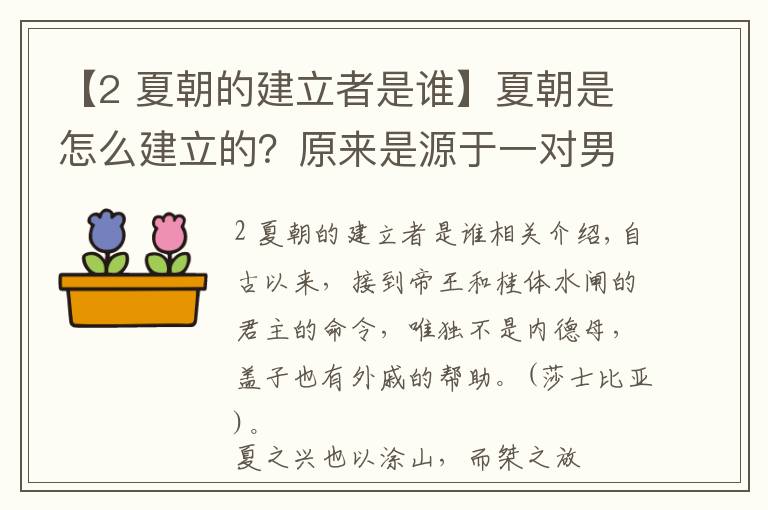 【2 夏朝的建立者是谁】夏朝是怎么建立的？原来是源于一对男

2 夏朝的建立者是谁相关介绍，自古以来，接到帝王和桂体水闸的君主的命令，唯独不是内德母，盖子也有外戚的帮助。（莎士比亚）。

夏之兴也以涂山，而桀之放